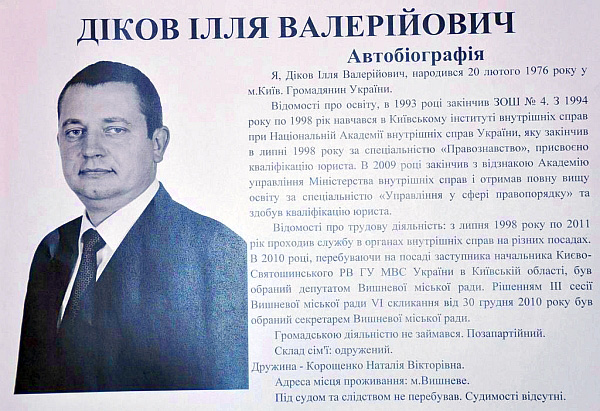 ДІКОВ ІЛЛЯ ВАЛЕРІЙОВИЧ

Автобіографія

Я, Діков Ілля Валерійович, народився 20 лютого 1976 року у м.Київ. Громадянин України.

Відомості про освіту, в 1993 році закінчив ЗОШ № 4. З 1994 року по 1998 рік навчався в Київському інституті внутрішніх справ при Національній Академії внутрішніх справ України, яку закінчив в липні 1998 року за спеціальністю «Правознавство», присвоєно кваліфікацію юриста. В 2009 році закінчив з відзнакою Академію управління Міністерства внутрішніх справ і отримав повну вищу освіту за спеціальністю «Управління у сфері правопорядку» та здобув кваліфікацію юриста.

Відомості про трудову діяльність: з липня 1998 року по 2011 рік проходив службу в органах внутрішніх справ на різних посадах. В 2010 році, перебуваючи на посаді заступника начальника Києво-Святошинського РВ ГУ МВС України в Київській області, був обраний депутатом Вишневої міської ради. Рішенням III сесії Вишневої міської ради VI скликання від 30 грудня 2010 року був обраний секретарем Вишневої міської ради.

Громадською діяльністю не займався. Позапартійний.

Склад сім'ї: одружений.

Дружина - Корощенко Наталія Вікторівна.

Адреса місця проживання: м.Вишневе.

Під судом та слідством не перебував. Судимості відсутні.